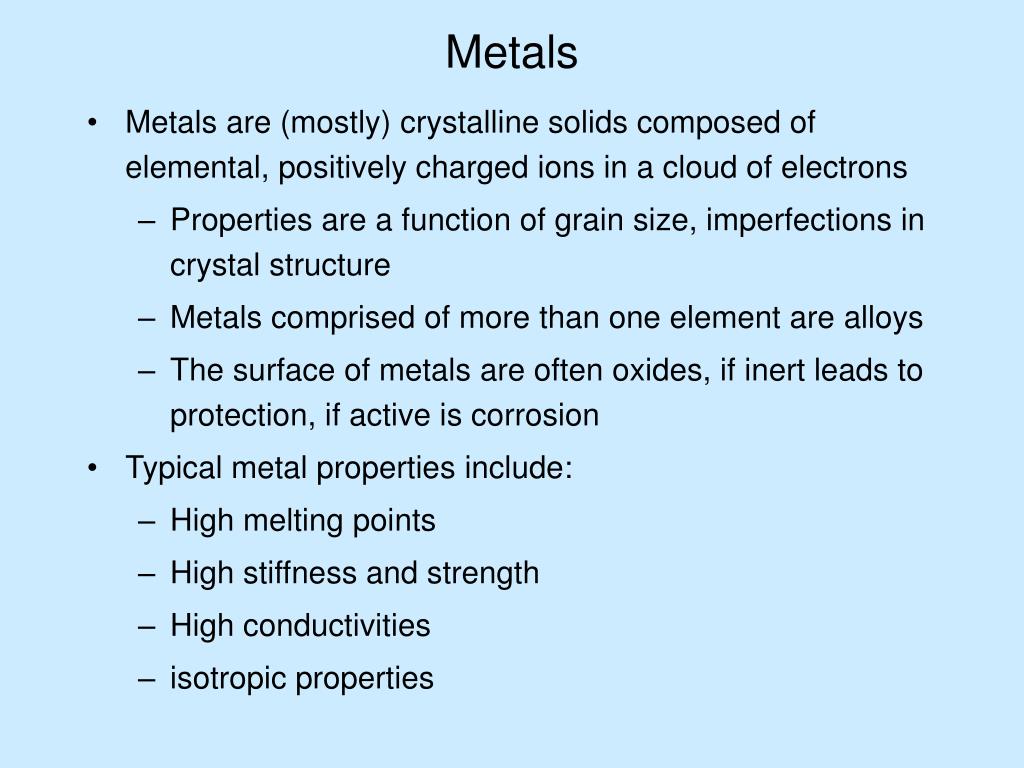 Metals

• Metals are (mostly) crystalline solids composed of elemental, positively charged ions in a cloud of electrons
– Properties are a function of grain size, imperfections in crystal structure
– Metals comprised of more than one element are alloys
– The surface of metals are often oxides, if inert leads to protection, if active is corrosion
• Typical metal properties include:
– High melting points
– High stiffness and strength
– High conductivities
– isotropic properties